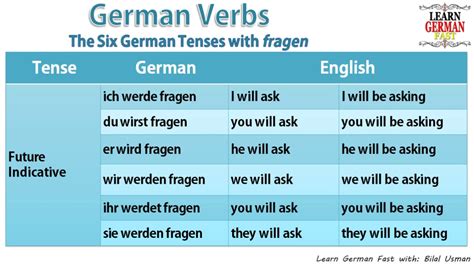 German Verbs
The Six German Tenses with fragen

LEARN GERMAN FAST

| Tense | German | English | |
|---|---|---|---|
| Future Indicative | ich werde fragen | I will ask | I will be asking |
| | du wirst fragen | you will ask | you will be asking |
| | er wird fragen | he will ask | he will be asking |
| | wir werden fragen | we will ask | we will be asking |
| | ihr werdet fragen | you will ask | you will be asking |
| | sie werden fragen | they will ask | they will be asking |

Learn German Fast with: Bilal Usman